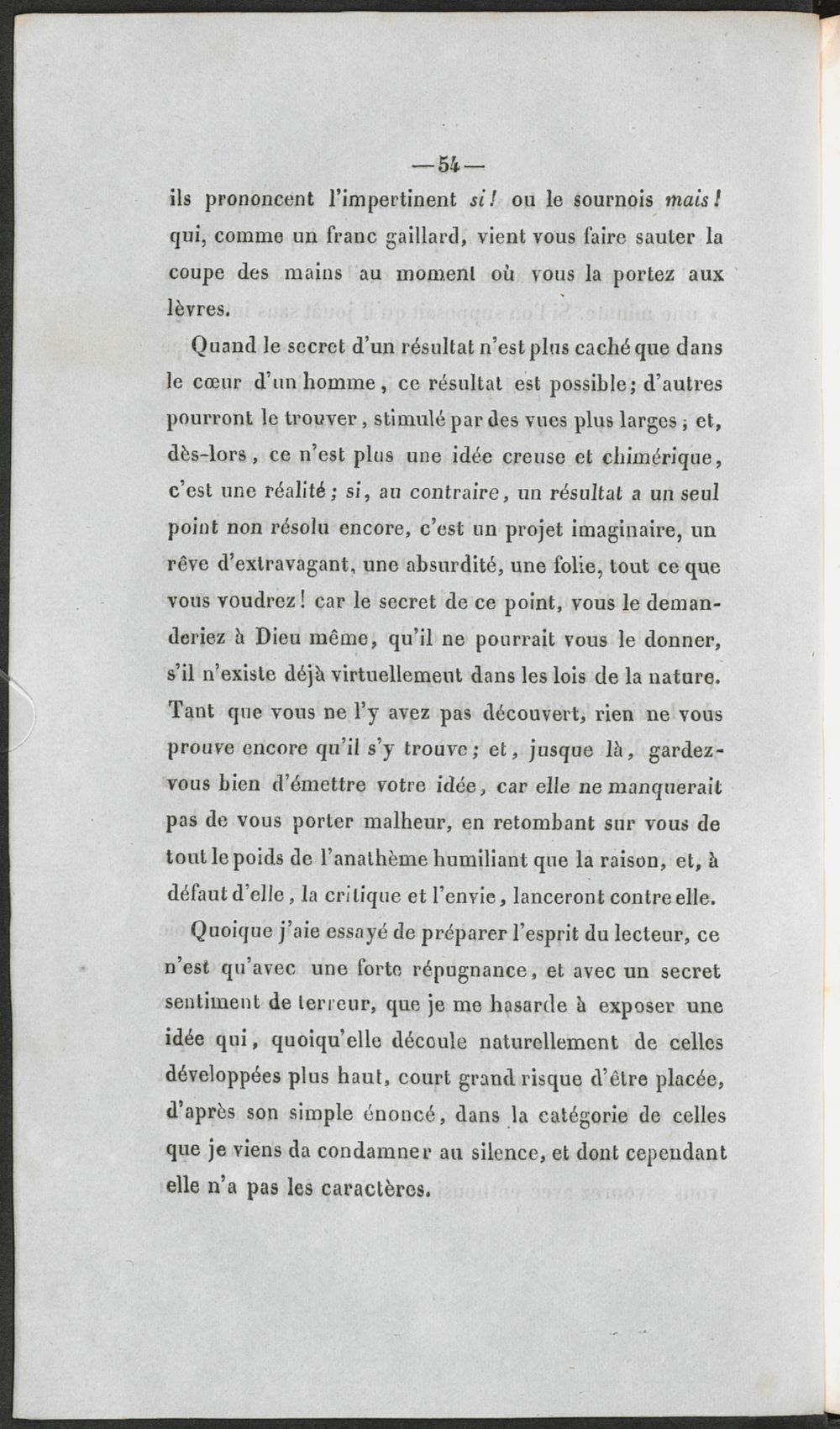 —54—

ils prononcent l'impertinent si! ou le sournois mais! qui, comme un franc gaillard, vient vous faire sauter la coupe des mains au moment où vous la portez aux lèvres.

Quand le secret d'un résultat n'est plus caché que dans le cœur d'un homme, ce résultat est possible; d'autres pourront le trouver, stimulé par des vues plus larges; et, dès-lors, ce n'est plus une idée creuse et chimérique, c'est une réalité; si, au contraire, un résultat a un seul point non résolu encore, c'est un projet imaginaire, un rêve d'extravagant, une absurdité, une folie, tout ce que vous voudrez! car le secret de ce point, vous le demanderiez à Dieu même, qu'il ne pourrait vous le donner, s'il n'existe déjà virtuellement dans les lois de la nature. Tant que vous ne l'y avez pas découvert, rien ne vous prouve encore qu'il s'y trouve; et, jusque là, gardez-vous bien d'émettre votre idée, car elle ne manquerait pas de vous porter malheur, en retombant sur vous de tout le poids de l'anathème humiliant que la raison, et, à défaut d'elle, la critique et l'envie, lanceront contre elle.

Quoique j'aie essayé de préparer l'esprit du lecteur, ce n'est qu'avec une forte répugnance, et avec un secret sentiment de terreur, que je me hasarde à exposer une idée qui, quoiqu'elle découle naturellement de celles développées plus haut, court grand risque d'être placée, d'après son simple énoncé, dans la catégorie de celles que je viens da condamner au silence, et dont cependant elle n'a pas les caractères.